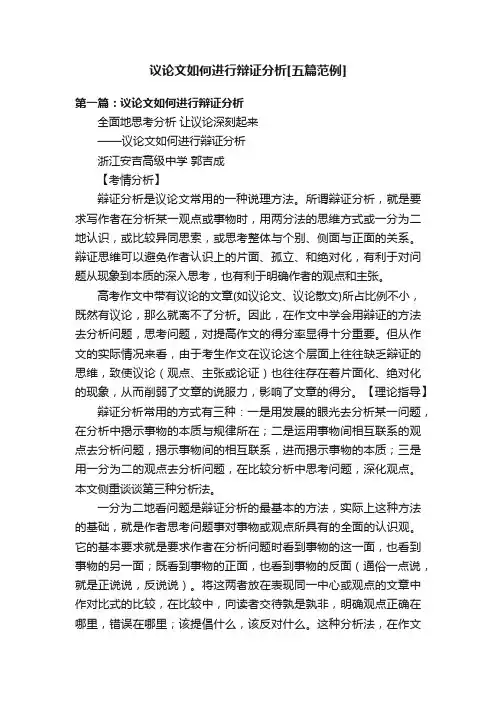 议论文如何进行辩证分析[五篇范例]

第一篇：议论文如何进行辩证分析

全面地思考分析 让议论深刻起来

——议论文如何进行辩证分析

浙江安吉高级中学 郭吉成

【考情分析】

辩证分析是议论文常用的一种说理方法。所谓辩证分析，就是要求写作者在分析某一观点或事物时，用两分法的思维方式或一分为二地认识，或比较异同思索，或思考整体与个别、侧面与正面的关系。辩证思维可以避免作者认识上的片面、孤立、和绝对化，有利于对问题从现象到本质的深入思考，也有利于明确作者的观点和主张。

高考作文中带有议论的文章(如议论文、议论散文)所占比例不小，既然有议论，那么就离不了分析。因此，在作文中学会用辩证的方法去分析问题，思考问题，对提高作文的得分率显得十分重要。但从作文的实际情况来看，由于考生作文在议论这个层面上往往缺乏辩证的思维，致使议论（观点、主张或论证）也往往存在着片面化、绝对化的现象，从而削弱了文章的说服力，影响了文章的得分。【理论指导】

辩证分析常用的方式有三种：一是用发展的眼光去分析某一问题，在分析中揭示事物的本质与规律所在；二是运用事物间相互联系的观点去分析问题，揭示事物间的相互联系，进而揭示事物的本质；三是用一分为二的观点去分析问题，在比较分析中思考问题，深化观点。本文侧重谈谈第三种分析法。

一分为二地看问题是辩证分析的最基本的方法，实际上这种方法的基础，就是作者思考问题事对事物或观点所具有的全面的认识观。它的基本要求就是要求作者在分析问题时看到事物的这一面，也看到事物的另一面；既看到事物的正面，也看到事物的反面（通俗一点说，就是正说说，反说说）。将这两者放在表现同一中心或观点的文章中作对比式的比较，在比较中，向读者交待孰是孰非，明确观点正确在哪里，错误在哪里；该提倡什么，该反对什么。这种分析法，在作文